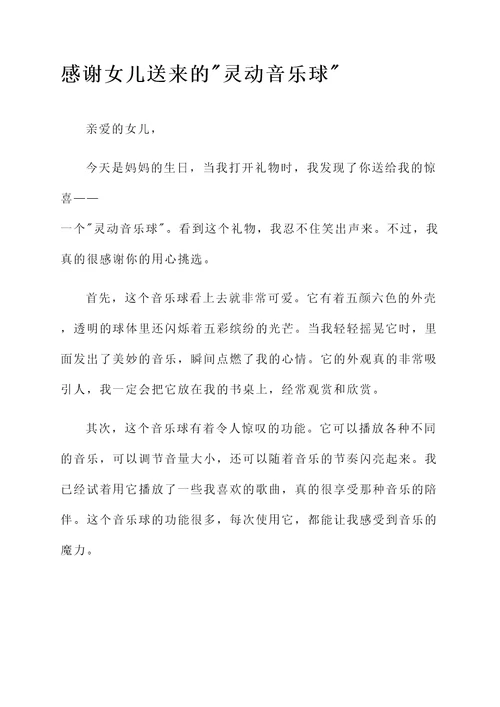 感谢女儿送来的"灵动音乐球"

亲爱的女儿，

今天是妈妈的生日，当我打开礼物时，我发现了你送给我的惊喜——
一个"灵动音乐球"。看到这个礼物，我忍不住笑出声来。不过，我真的很感谢你的用心挑选。

首先，这个音乐球看上去就非常可爱。它有着五颜六色的外壳，透明的球体里还闪烁着五彩缤纷的光芒。当我轻轻摇晃它时，里面发出了美妙的音乐，瞬间点燃了我的心情。它的外观真的非常吸引人，我一定会把它放在我的书桌上，经常观赏和欣赏。

其次，这个音乐球有着令人惊叹的功能。它可以播放各种不同的音乐，可以调节音量大小，还可以随着音乐的节奏闪亮起来。我已经试着用它播放了一些我喜欢的歌曲，真的很享受那种音乐的陪伴。这个音乐球的功能很多，每次使用它，都能让我感受到音乐的魔力。